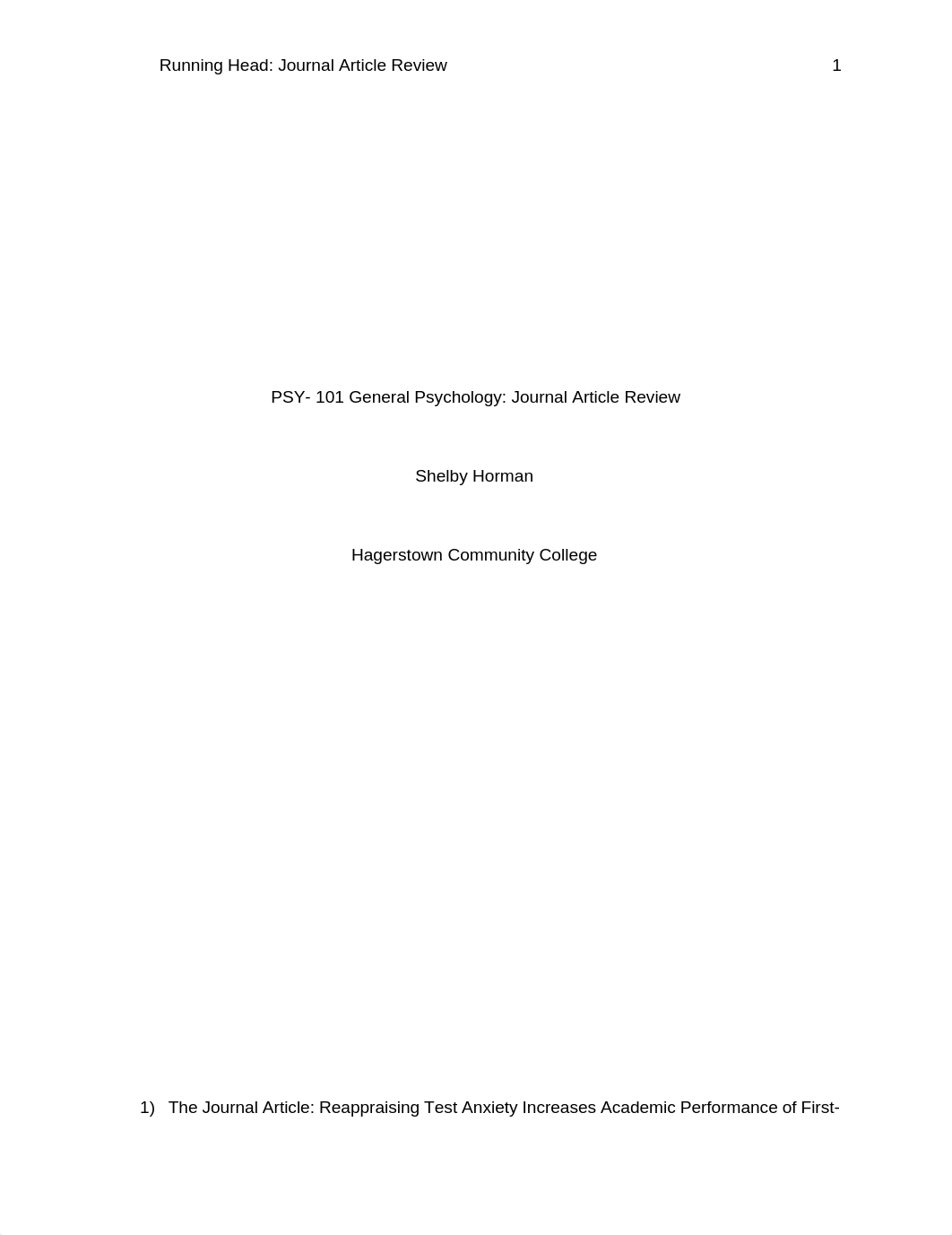 Running Head: Journal Article Review 1

PSY- 101 General Psychology: Journal Article Review

Shelby Horman

Hagerstown Community College

1) The Journal Article: Reappraising Test Anxiety Increases Academic Performance of First-